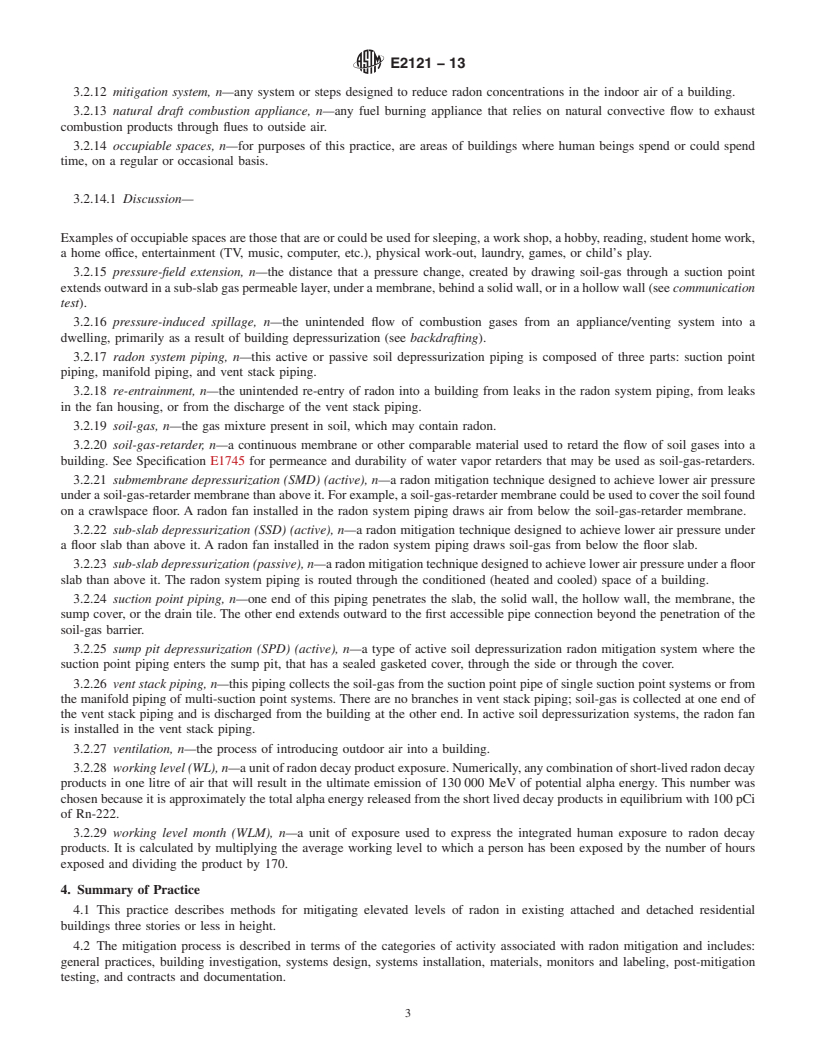 E2121 – 13

3.2.12 mitigation system, n—any system or steps designed to reduce radon concentrations in the indoor air of a building.

3.2.13 natural draft combustion appliance, n—any fuel burning appliance that relies on natural convective flow to exhaust combustion products through flues to outside air.

3.2.14 occupiable spaces, n—for purposes of this practice, are areas of buildings where human beings spend or could spend time, on a regular or occasional basis.

3.2.14.1 Discussion—

Examples of occupiable spaces are those that are or could be used for sleeping, a work shop, a hobby, reading, student home work, a home office, entertainment (TV, music, computer, etc.), physical work-out, laundry, games, or child's play.

3.2.15 pressure-field extension, n—the distance that a pressure change, created by drawing soil-gas through a suction point extends outward in a sub-slab gas permeable layer, under a membrane, behind a solid wall, or in a hollow wall (see communication test).

3.2.16 pressure-induced spillage, n—the unintended flow of combustion gases from an appliance/venting system into a dwelling, primarily as a result of building depressurization (see backdrafting).

3.2.17 radon system piping, n—this active or passive soil depressurization piping is composed of three parts: suction point piping, manifold piping, and vent stack piping.

3.2.18 re-entrainment, n—the unintended re-entry of radon into a building from leaks in the radon system piping, from leaks in the fan housing, or from the discharge of the vent stack piping.

3.2.19 soil-gas, n—the gas mixture present in soil, which may contain radon.

3.2.20 soil-gas-retarder, n—a continuous membrane or other comparable material used to retard the flow of soil gases into a building. See Specification E1745 for permeance and durability of water vapor retarders that may be used as soil-gas-retarders.

3.2.21 submembrane depressurization (SMD) (active), n—a radon mitigation technique designed to achieve lower air pressure under a soil-gas-retarder membrane than above it. For example, a soil-gas-retarder membrane could be used to cover the soil found on a crawlspace floor. A radon fan installed in the radon system piping draws air from below the soil-gas-retarder membrane.

3.2.22 sub-slab depressurization (SSD) (active), n—a radon mitigation technique designed to achieve lower air pressure under a floor slab than above it. A radon fan installed in the radon system piping draws soil-gas from below the floor slab.

3.2.23 sub-slab depressurization (passive), n—a radon mitigation technique designed to achieve lower air pressure under a floor slab than above it. The radon system piping is routed through the conditioned (heated and cooled) space of a building.

3.2.24 suction point piping, n—one end of this piping penetrates the slab, the solid wall, the hollow wall, the membrane, the sump cover, or the drain tile. The other end extends outward to the first accessible pipe connection beyond the penetration of the soil-gas barrier.

3.2.25 sump pit depressurization (SPD) (active), n—a type of active soil depressurization radon mitigation system where the suction point piping enters the sump pit, that has a sealed gasketed cover, through the side or through the cover.

3.2.26 vent stack piping, n—this piping collects the soil-gas from the suction point pipe of single suction point systems or from the manifold piping of multi-suction point systems. There are no branches in vent stack piping; soil-gas is collected at one end of the vent stack piping and is discharged from the building at the other end. In active soil depressurization systems, the radon fan is installed in the vent stack piping.

3.2.27 ventilation, n—the process of introducing outdoor air into a building.

3.2.28 working level (WL), n—a unit of radon decay product exposure. Numerically, any combination of short-lived radon decay products in one litre of air that will result in the ultimate emission of 130 000 MeV of potential alpha energy. This number was chosen because it is approximately the total alpha energy released from the short lived decay products in equilibrium with 100 pCi of Rn-222.

3.2.29 working level month (WLM), n—a unit of exposure used to express the integrated human exposure to radon decay products. It is calculated by multiplying the average working level to which a person has been exposed by the number of hours exposed and dividing the product by 170.

4. Summary of Practice

4.1 This practice describes methods for mitigating elevated levels of radon in existing attached and detached residential buildings three stories or less in height.

4.2 The mitigation process is described in terms of the categories of activity associated with radon mitigation and includes: general practices, building investigation, systems design, systems installation, materials, monitors and labeling, post-mitigation testing, and contracts and documentation.

3